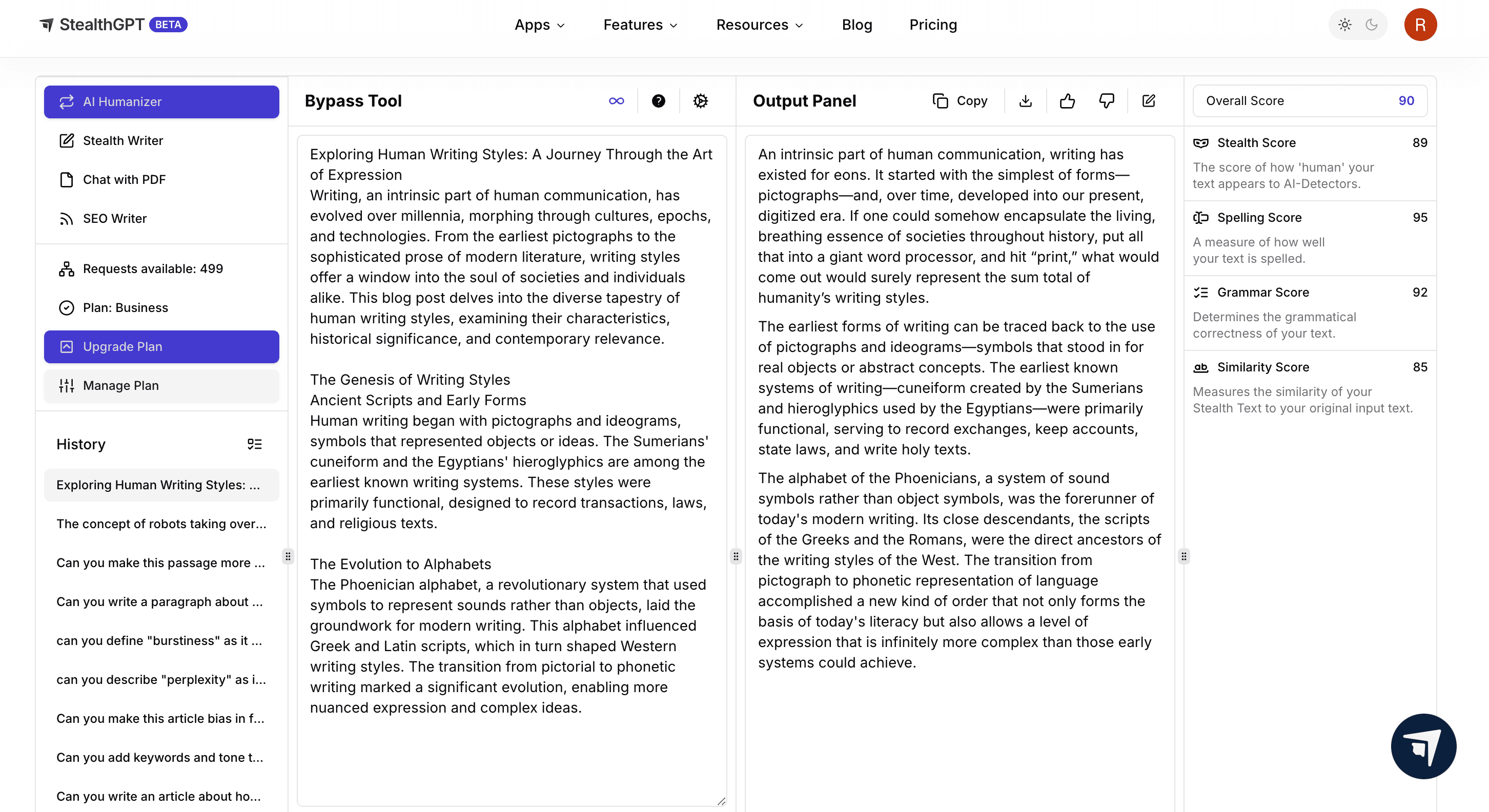 StealthGPT BETA

Apps Features Resources Blog Pricing

R

AI Humanizer

Stealth Writer

Chat with PDF

SEO Writer

Requests available: 499

Plan: Business

Upgrade Plan

Manage Plan

History

Exploring Human Writing Styles: ...

The concept of robots taking over...

Can you make this passage more ...

Can you write a paragraph about ...

can you define "burstiness" as it ...

can you describe "perplexity" as i...

Can you make this article bias in f...

Can you add keywords and tone t...

Can you write an article about ho...

Bypass Tool

Exploring Human Writing Styles: A Journey Through the Art of Expression
Writing, an intrinsic part of human communication, has evolved over millennia, morphing through cultures, epochs, and technologies. From the earliest pictographs to the sophisticated prose of modern literature, writing styles offer a window into the soul of societies and individuals alike. This blog post delves into the diverse tapestry of human writing styles, examining their characteristics, historical significance, and contemporary relevance.

The Genesis of Writing Styles
Ancient Scripts and Early Forms
Human writing began with pictographs and ideograms, symbols that represented objects or ideas. The Sumerians' cuneiform and the Egyptians' hieroglyphics are among the earliest known writing systems. These styles were primarily functional, designed to record transactions, laws, and religious texts.

The Evolution to Alphabets
The Phoenician alphabet, a revolutionary system that used symbols to represent sounds rather than objects, laid the groundwork for modern writing. This alphabet influenced Greek and Latin scripts, which in turn shaped Western writing styles. The transition from pictorial to phonetic writing marked a significant evolution, enabling more nuanced expression and complex ideas.

Output Panel

Copy

An intrinsic part of human communication, writing has existed for eons. It started with the simplest of forms—pictographs—and, over time, developed into our present, digitized era. If one could somehow encapsulate the living, breathing essence of societies throughout history, put all that into a giant word processor, and hit “print,” what would come out would surely represent the sum total of humanity’s writing styles.

The earliest forms of writing can be traced back to the use of pictographs and ideograms—symbols that stood in for real objects or abstract concepts. The earliest known systems of writing—cuneiform created by the Sumerians and hieroglyphics used by the Egyptians—were primarily functional, serving to record exchanges, keep accounts, state laws, and write holy texts.

The alphabet of the Phoenicians, a system of sound symbols rather than object symbols, was the forerunner of today's modern writing. Its close descendants, the scripts of the Greeks and the Romans, were the direct ancestors of the writing styles of the West. The transition from pictograph to phonetic representation of language accomplished a new kind of order that not only forms the basis of today's literacy but also allows a level of expression that is infinitely more complex than those early systems could achieve.

Overall Score 90

Stealth Score 89
The score of how 'human' your text appears to AI-Detectors.

Spelling Score 95
A measure of how well your text is spelled.

Grammar Score 92
Determines the grammatical correctness of your text.

Similarity Score 85
Measures the similarity of your Stealth Text to your original input text.